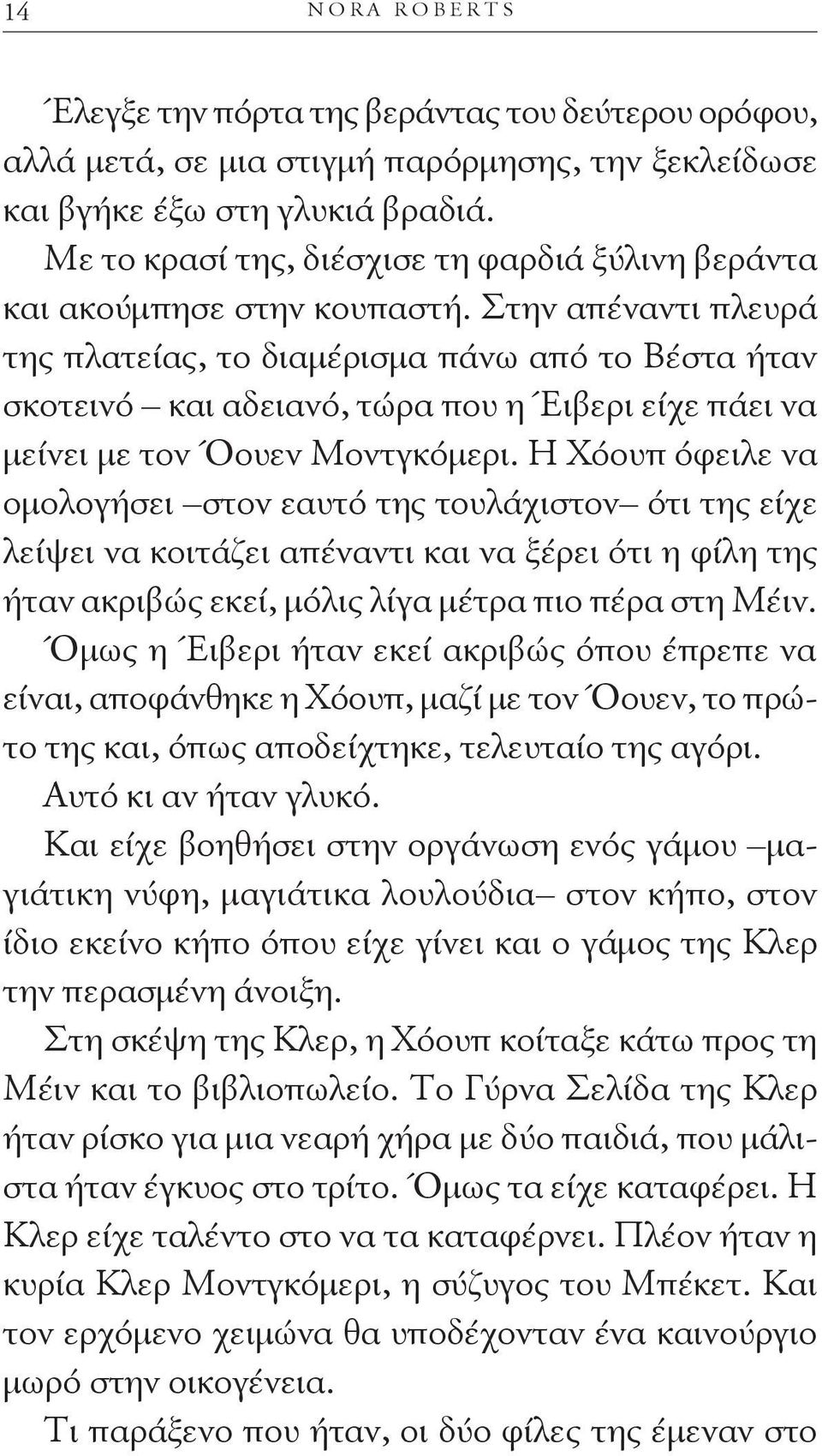 14 NORA ROBERTS

Έλεγξε την πόρτα της βεράντας του δεύτερου ορόφου, αλλά μετά, σε μια στιγμή παρόρμησης, την ξεκλείδωσε και βγήκε έξω στη γλυκιά βραδιά.

Με το κρασί της, διέσχισε τη φαρδιά ξύλινη βεράντα και ακούμπησε στην κουπαστή. Στην απέναντι πλευρά της πλατείας, το διαμέρισμα πάνω από το Βέστα ήταν σκοτεινό – και αδειανό, τώρα που η Έιβερι είχε πάει να μείνει με τον Όουεν Μοντγκόμερι. Η Χόουπ όφειλε να ομολογήσει –στον εαυτό της τουλάχιστον– ότι της είχε λείψει να κοιτάζει απέναντι και να ξέρει ότι η φίλη της ήταν ακριβώς εκεί, μόλις λίγα μέτρα πιο πέρα στη Μέιν.

Όμως η Έιβερι ήταν εκεί ακριβώς όπου έπρεπε να είναι, αποφάνθηκε η Χόουπ, μαζί με τον Όουεν, το πρώτο της και, όπως αποδείχτηκε, τελευταίο της αγόρι.

Αυτό κι αν ήταν γλυκό.

Και είχε βοηθήσει στην οργάνωση ενός γάμου –μαγιάτικη νύφη, μαγιάτικα λουλούδια– στον κήπο, στον ίδιο εκείνο κήπο όπου είχε γίνει και ο γάμος της Κλερ την περασμένη άνοιξη.

Στη σκέψη της Κλερ, η Χόουπ κοίταξε κάτω προς τη Μέιν και το βιβλιοπωλείο. Το Γύρνα Σελίδα της Κλερ ήταν ρίσκο για μια νεαρή χήρα με δύο παιδιά, που μάλιστα ήταν έγκυος στο τρίτο. Όμως τα είχε καταφέρει. Η Κλερ είχε ταλέντο στο να τα καταφέρνει. Πλέον ήταν η κυρία Κλερ Μοντγκόμερι, η σύζυγος του Μπέκετ. Και τον ερχόμενο χειμώνα θα υποδέχονταν ένα καινούργιο μωρό στην οικογένεια.

Τι παράξενο που ήταν, οι δύο φίλες της έμεναν στο